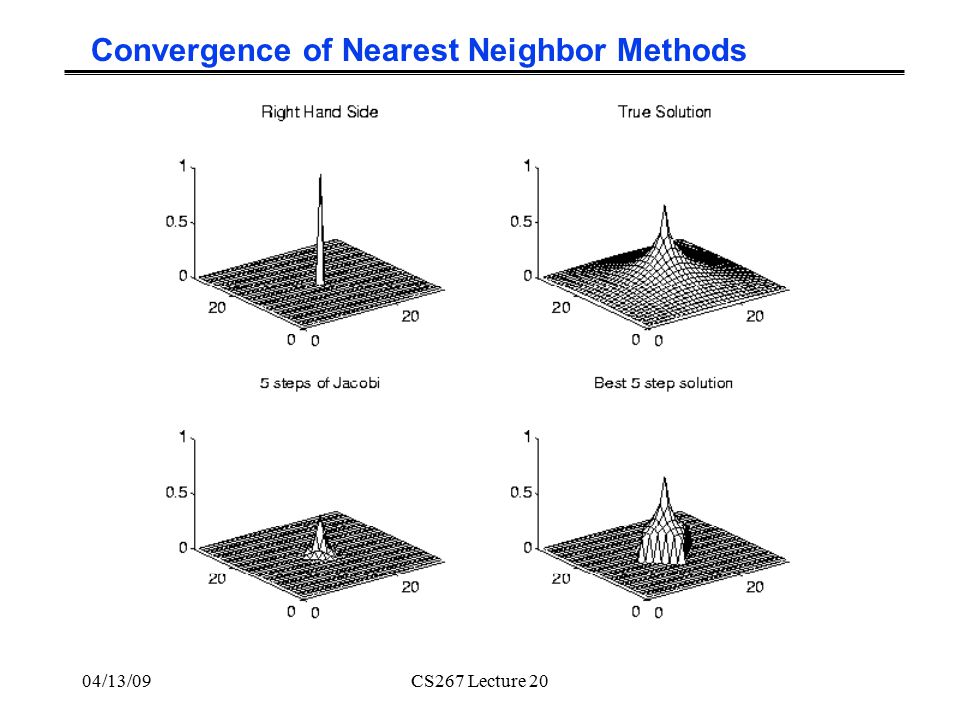 Convergence of Nearest Neighbor Methods

Right Hand Side

1
0.5
0
20
0 0
20

True Solution

1
0.5
0
20
0 0
20

5 steps of Jacobi

1
0.5
0
20
0 0
20

Best 5 step solution

1
0.5
0
20
0 0
20

04/13/09

CS267 Lecture 20